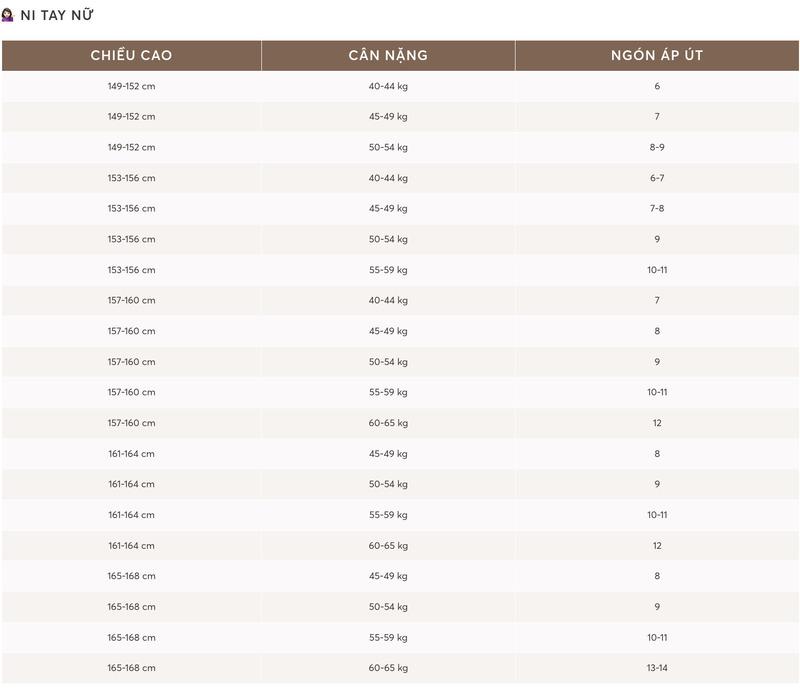 NI TAY NỮ

| CHIỀU CAO | CÂN NẶNG | NGÓN ÁP ÚT |
|---|---|---|
| 149-152 cm | 40-44 kg | 6 |
| 149-152 cm | 45-49 kg | 7 |
| 149-152 cm | 50-54 kg | 8-9 |
| 153-156 cm | 40-44 kg | 6-7 |
| 153-156 cm | 45-49 kg | 7-8 |
| 153-156 cm | 50-54 kg | 9 |
| 153-156 cm | 55-59 kg | 10-11 |
| 157-160 cm | 40-44 kg | 7 |
| 157-160 cm | 45-49 kg | 8 |
| 157-160 cm | 50-54 kg | 9 |
| 157-160 cm | 55-59 kg | 10-11 |
| 157-160 cm | 60-65 kg | 12 |
| 161-164 cm | 45-49 kg | 8 |
| 161-164 cm | 50-54 kg | 9 |
| 161-164 cm | 55-59 kg | 10-11 |
| 161-164 cm | 60-65 kg | 12 |
| 165-168 cm | 45-49 kg | 8 |
| 165-168 cm | 50-54 kg | 9 |
| 165-168 cm | 55-59 kg | 10-11 |
| 165-168 cm | 60-65 kg | 13-14 |